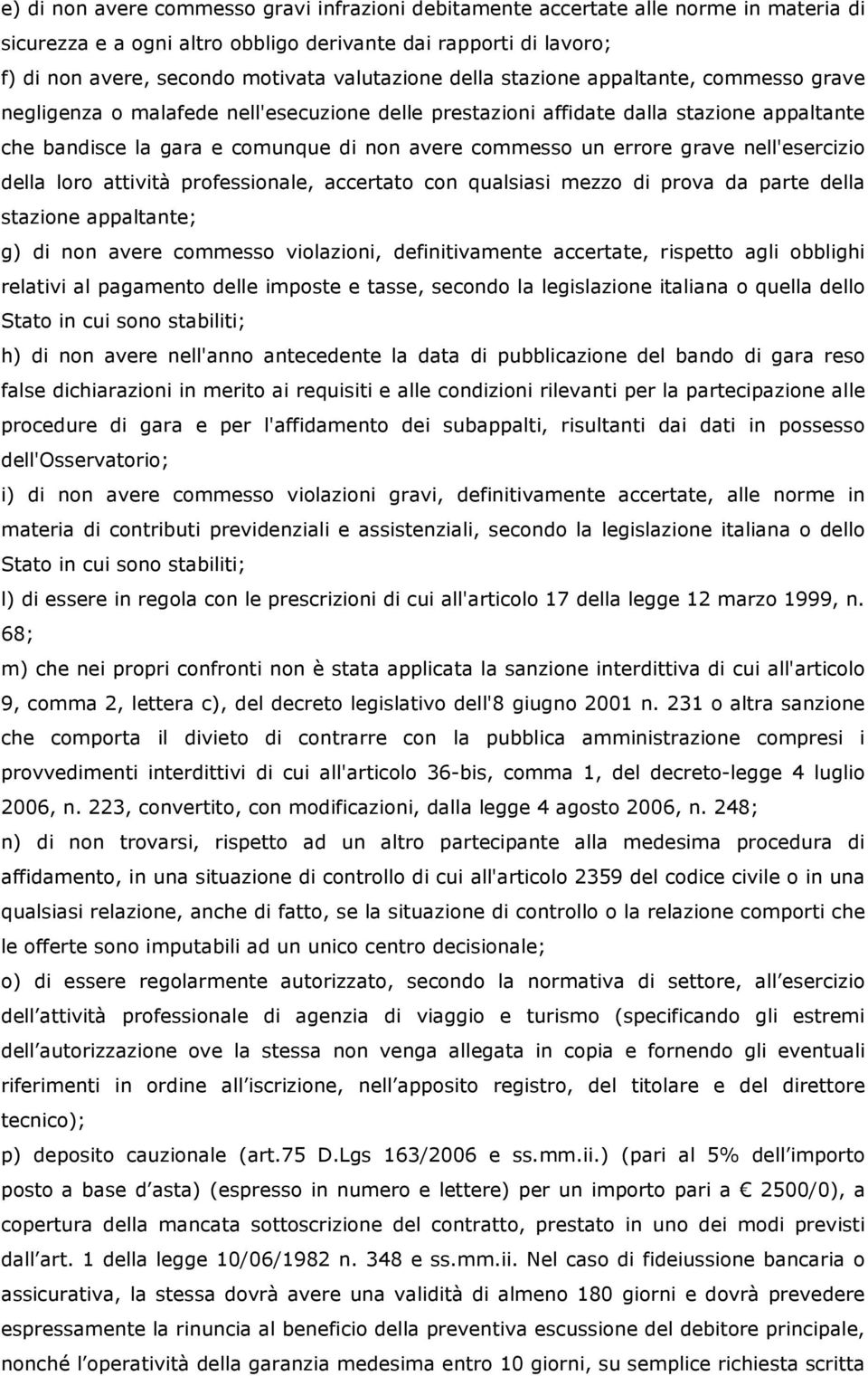 e) di non avere commesso gravi infrazioni debitamente accertate alle norme in materia di sicurezza e a ogni altro obbligo derivante dai rapporti di lavoro;

f) di non avere, secondo motivata valutazione della stazione appaltante, commesso grave negligenza o malafede nell'esecuzione delle prestazioni affidate dalla stazione appaltante che bandisce la gara e comunque di non avere commesso un errore grave nell'esercizio della loro attività professionale, accertato con qualsiasi mezzo di prova da parte della stazione appaltante;

g) di non avere commesso violazioni, definitivamente accertate, rispetto agli obblighi relativi al pagamento delle imposte e tasse, secondo la legislazione italiana o quella dello Stato in cui sono stabiliti;

h) di non avere nell'anno antecedente la data di pubblicazione del bando di gara reso false dichiarazioni in merito ai requisiti e alle condizioni rilevanti per la partecipazione alle procedure di gara e per l'affidamento dei subappalti, risultanti dai dati in possesso dell'Osservatorio;

i) di non avere commesso violazioni gravi, definitivamente accertate, alle norme in materia di contributi previdenziali e assistenziali, secondo la legislazione italiana o dello Stato in cui sono stabiliti;

l) di essere in regola con le prescrizioni di cui all'articolo 17 della legge 12 marzo 1999, n. 68;

m) che nei propri confronti non è stata applicata la sanzione interdittiva di cui all'articolo 9, comma 2, lettera c), del decreto legislativo dell'8 giugno 2001 n. 231 o altra sanzione che comporta il divieto di contrarre con la pubblica amministrazione compresi i provvedimenti interdittivi di cui all'articolo 36-bis, comma 1, del decreto-legge 4 luglio 2006, n. 223, convertito, con modificazioni, dalla legge 4 agosto 2006, n. 248;

n) di non trovarsi, rispetto ad un altro partecipante alla medesima procedura di affidamento, in una situazione di controllo di cui all'articolo 2359 del codice civile o in una qualsiasi relazione, anche di fatto, se la situazione di controllo o la relazione comporti che le offerte sono imputabili ad un unico centro decisionale;

o) di essere regolarmente autorizzato, secondo la normativa di settore, all esercizio dell attività professionale di agenzia di viaggio e turismo (specificando gli estremi dell autorizzazione ove la stessa non venga allegata in copia e fornendo gli eventuali riferimenti in ordine all iscrizione, nell apposito registro, del titolare e del direttore tecnico);

p) deposito cauzionale (art.75 D.Lgs 163/2006 e ss.mm.ii.) (pari al 5% dell importo posto a base d asta) (espresso in numero e lettere) per un importo pari a € 2500/0), a copertura della mancata sottoscrizione del contratto, prestato in uno dei modi previsti dall art. 1 della legge 10/06/1982 n. 348 e ss.mm.ii. Nel caso di fideiussione bancaria o assicurativa, la stessa dovrà avere una validità di almeno 180 giorni e dovrà prevedere espressamente la rinuncia al beneficio della preventiva escussione del debitore principale, nonché l operatività della garanzia medesima entro 10 giorni, su semplice richiesta scritta